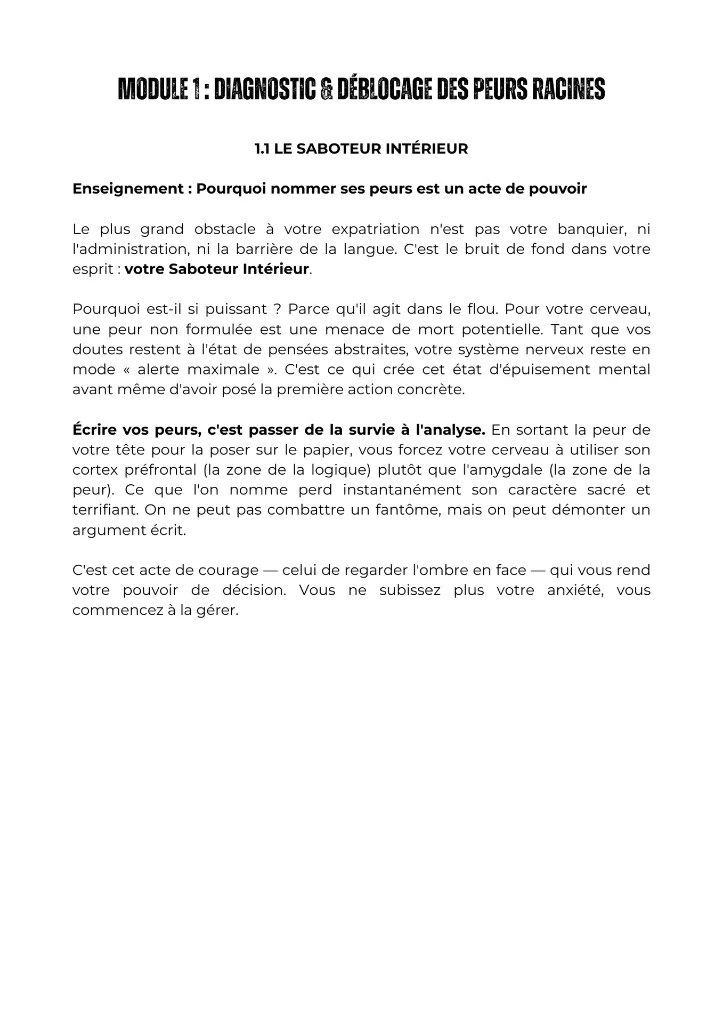 MODULE 1 : DIAGNOSTIC & DÉBLOCAGE DES PEURS RACINES

1.1 LE SABOTEUR INTÉRIEUR

Enseignement : Pourquoi nommer ses peurs est un acte de pouvoir

Le plus grand obstacle à votre expatriation n'est pas votre banquier, ni l'administration, ni la barrière de la langue. C'est le bruit de fond dans votre esprit : votre Saboteur Intérieur.

Pourquoi est-il si puissant ? Parce qu'il agit dans le flou. Pour votre cerveau, une peur non formulée est une menace de mort potentielle. Tant que vos doutes restent à l'état de pensées abstraites, votre système nerveux reste en mode « alerte maximale ». C'est ce qui crée cet état d'épuisement mental avant même d'avoir posé la première action concrète.

Écrire vos peurs, c'est passer de la survie à l'analyse. En sortant la peur de votre tête pour la poser sur le papier, vous forcez votre cerveau à utiliser son cortex préfrontal (la zone de la logique) plutôt que l'amygdale (la zone de la peur). Ce que l'on nomme perd instantanément son caractère sacré et terrifiant. On ne peut pas combattre un fantôme, mais on peut démonter un argument écrit.

C'est cet acte de courage — celui de regarder l'ombre en face — qui vous rend votre pouvoir de décision. Vous ne subissez plus votre anxiété, vous commencez à la gérer.